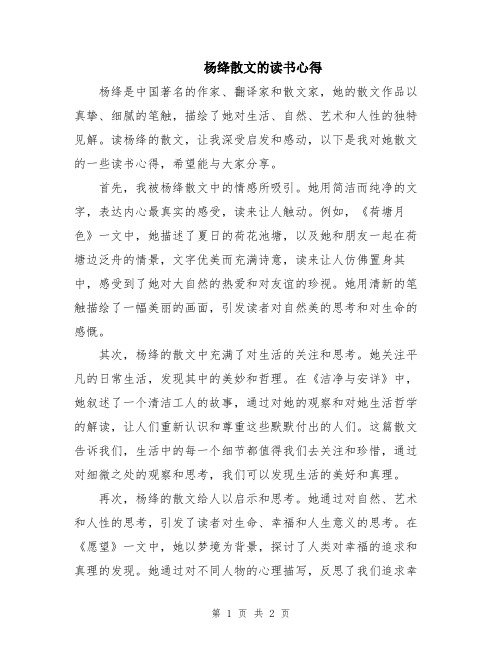 杨绛散文的读书心得

杨绛是中国著名的作家、翻译家和散文家，她的散文作品以真挚、细腻的笔触，描绘了她对生活、自然、艺术和人性的独特见解。读杨绛的散文，让我深受启发和感动，以下是我对她散文的一些读书心得，希望能与大家分享。

首先，我被杨绛散文中的情感所吸引。她用简洁而纯净的文字，表达内心最真实的感受，读来让人触动。例如，《荷塘月色》一文中，她描述了夏日的荷花池塘，以及她和朋友一起在荷塘边泛舟的情景，文字优美而充满诗意，读来让人仿佛置身其中，感受到了她对大自然的热爱和对友谊的珍视。她用清新的笔触描绘了一幅美丽的画面，引发读者对自然美的思考和对生命的感慨。

其次，杨绛的散文中充满了对生活的关注和思考。她关注平凡的日常生活，发现其中的美妙和哲理。在《洁净与安详》中，她叙述了一个清洁工人的故事，通过对她的观察和对她生活哲学的解读，让人们重新认识和尊重这些默默付出的人们。这篇散文告诉我们，生活中的每一个细节都值得我们去关注和珍惜，通过对细微之处的观察和思考，我们可以发现生活的美好和真理。

再次，杨绛的散文给人以启示和思考。她通过对自然、艺术和人性的思考，引发了读者对生命、幸福和人生意义的思考。在《愿望》一文中，她以梦境为背景，探讨了人类对幸福的追求和真理的发现。她通过对不同人物的心理描写，反思了我们追求幸

第 1 页 共 2 页